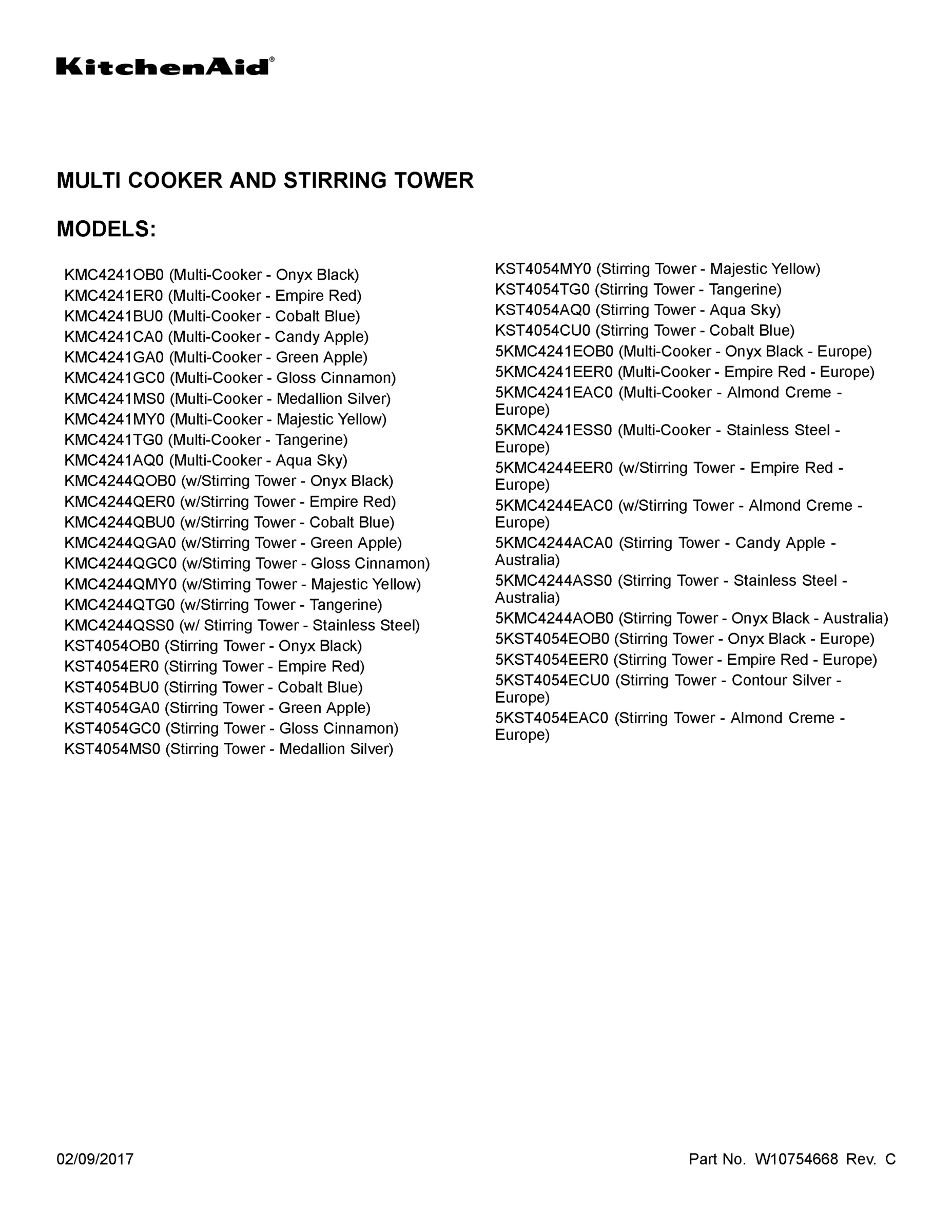 KitchenAid®

MULTI COOKER AND STIRRING TOWER

MODELS:

KMC4241OB0 (Multi-Cooker - Onyx Black)
KMC4241ER0 (Multi-Cooker - Empire Red)
KMC4241BU0 (Multi-Cooker - Cobalt Blue)
KMC4241CA0 (Multi-Cooker - Candy Apple)
KMC4241GA0 (Multi-Cooker - Green Apple)
KMC4241GC0 (Multi-Cooker - Gloss Cinnamon)
KMC4241MS0 (Multi-Cooker - Medallion Silver)
KMC4241MY0 (Multi-Cooker - Majestic Yellow)
KMC4241TG0 (Multi-Cooker - Tangerine)
KMC4241AQ0 (Multi-Cooker - Aqua Sky)
KMC4244QOB0 (w/Stirring Tower - Onyx Black)
KMC4244QER0 (w/Stirring Tower - Empire Red)
KMC4244QBU0 (w/Stirring Tower - Cobalt Blue)
KMC4244QGA0 (w/Stirring Tower - Green Apple)
KMC4244QGC0 (w/Stirring Tower - Gloss Cinnamon)
KMC4244QMY0 (w/Stirring Tower - Majestic Yellow)
KMC4244QTG0 (w/Stirring Tower - Tangerine)
KMC4244QSS0 (w/ Stirring Tower - Stainless Steel)
KST4054OB0 (Stirring Tower - Onyx Black)
KST4054ER0 (Stirring Tower - Empire Red)
KST4054BU0 (Stirring Tower - Cobalt Blue)
KST4054GA0 (Stirring Tower - Green Apple)
KST4054GC0 (Stirring Tower - Gloss Cinnamon)
KST4054MS0 (Stirring Tower - Medallion Silver)
KST4054MY0 (Stirring Tower - Majestic Yellow)
KST4054TG0 (Stirring Tower - Tangerine)
KST4054AQ0 (Stirring Tower - Aqua Sky)
KST4054CU0 (Stirring Tower - Cobalt Blue)
5KMC4241EOB0 (Multi-Cooker - Onyx Black - Europe)
5KMC4241EER0 (Multi-Cooker - Empire Red - Europe)
5KMC4241EAC0 (Multi-Cooker - Almond Creme - Europe)
5KMC4241ESS0 (Multi-Cooker - Stainless Steel - Europe)
5KMC4244EER0 (w/Stirring Tower - Empire Red - Europe)
5KMC4244EAC0 (w/Stirring Tower - Almond Creme - Europe)
5KMC4244ACA0 (Stirring Tower - Candy Apple - Australia)
5KMC4244ASS0 (Stirring Tower - Stainless Steel - Australia)
5KMC4244AOB0 (Stirring Tower - Onyx Black - Australia)
5KST4054EOB0 (Stirring Tower - Onyx Black - Europe)
5KST4054EER0 (Stirring Tower - Empire Red - Europe)
5KST4054ECU0 (Stirring Tower - Contour Silver - Europe)
5KST4054EAC0 (Stirring Tower - Almond Creme - Europe)

02/09/2017

Part No. W10754668 Rev. C